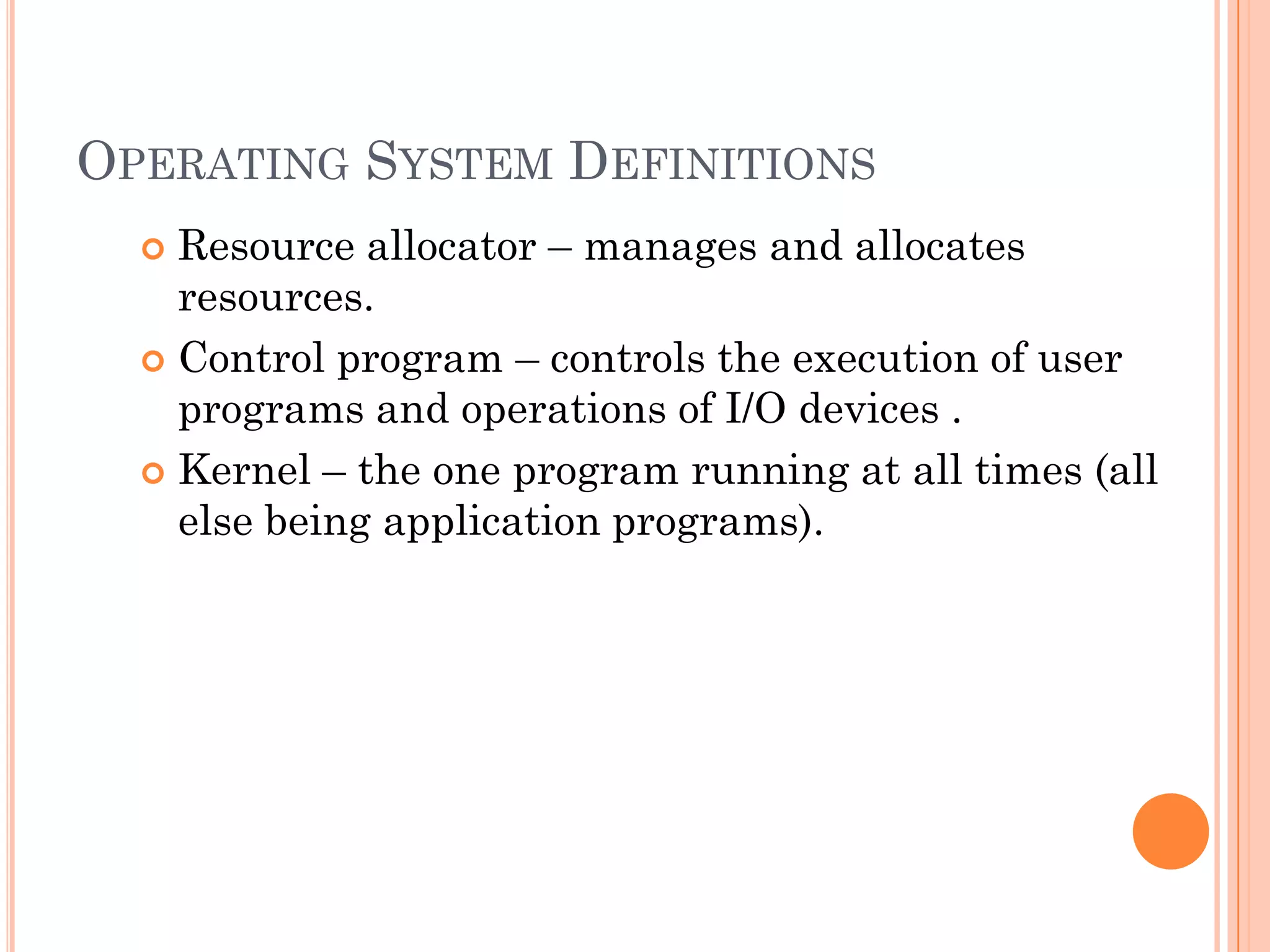 OPERATING SYSTEM DEFINITIONS

Resource allocator – manages and allocates resources.

Control program – controls the execution of user programs and operations of I/O devices .

Kernel – the one program running at all times (all else being application programs).